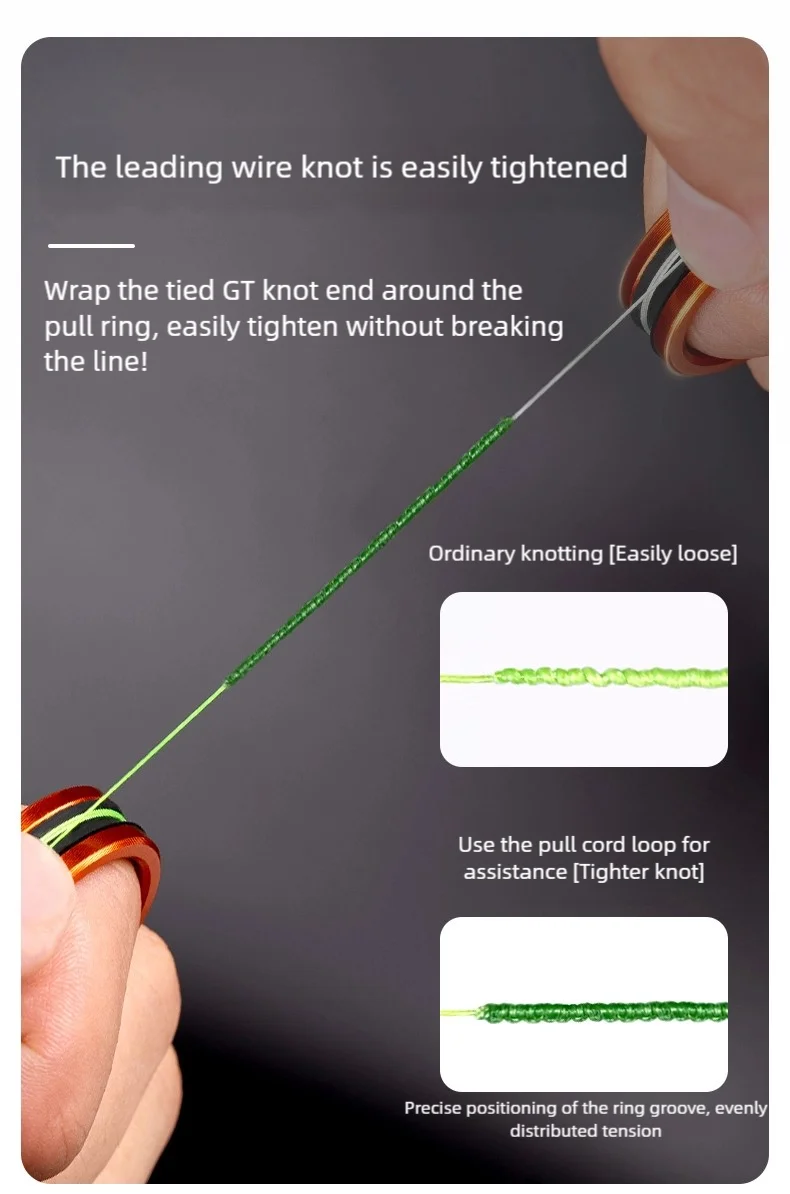 The leading wire knot is easily tightened

Wrap the tied GT knot end around the pull ring, easily tighten without breaking the line!

Ordinary knotting [Easily loose]

Use the pull cord loop for assistance [Tighter knot]

Precise positioning of the ring groove, evenly distributed tension